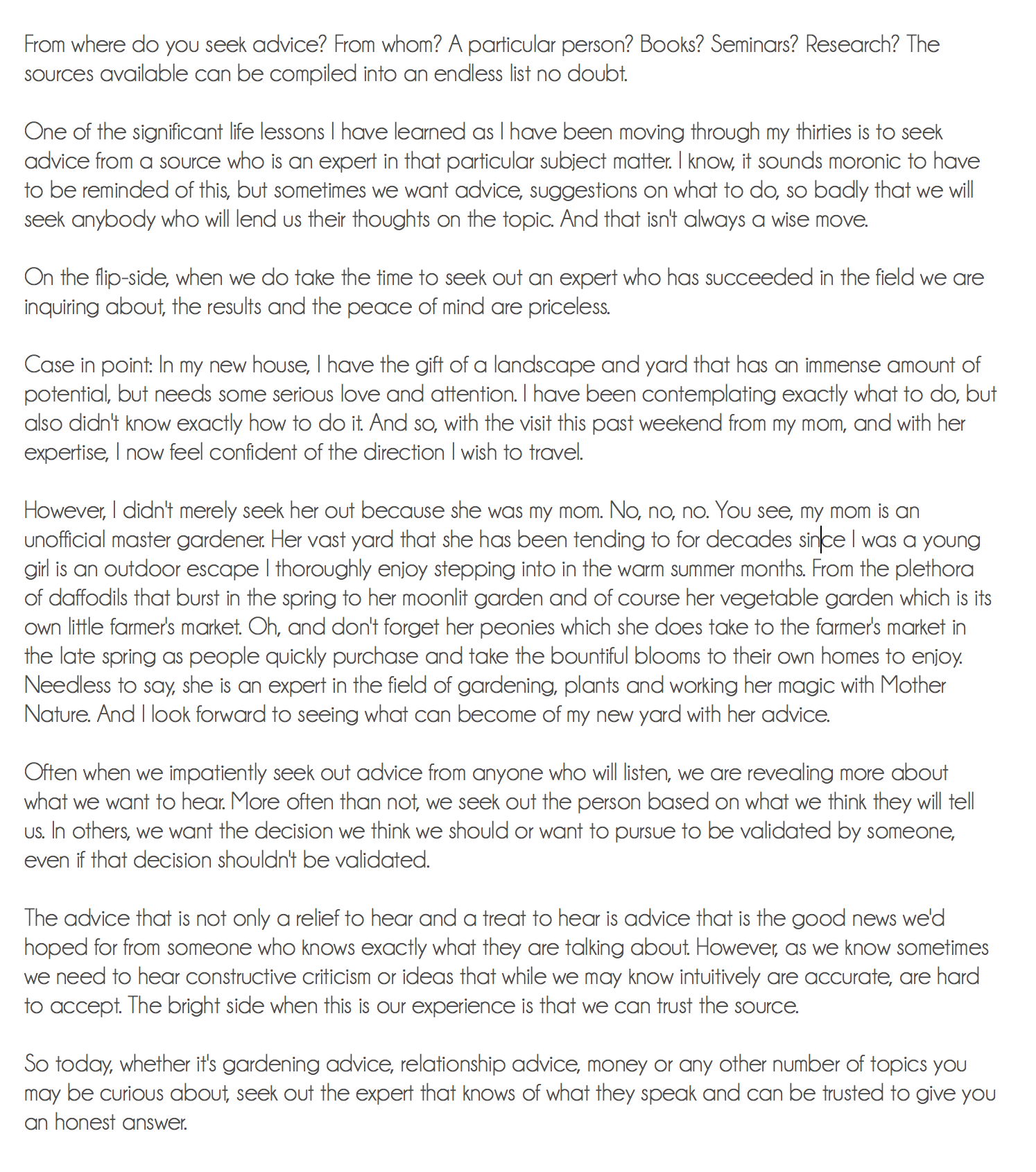 From where do you seek advice? From whom? A particular person? Books? Seminars? Research? The sources available can be compiled into an endless list no doubt.

One of the significant life lessons I have learned as I have been moving through my thirties is to seek advice from a source who is an expert in that particular subject matter. I know, it sounds moronic to have to be reminded of this, but sometimes we want advice, suggestions on what to do, so badly that we will seek anybody who will lend us their thoughts on the topic. And that isn't always a wise move.

On the flip-side, when we do take the time to seek out an expert who has succeeded in the field we are inquiring about, the results and the peace of mind are priceless.

Case in point: In my new house, I have the gift of a landscape and yard that has an immense amount of potential, but needs some serious love and attention. I have been contemplating exactly what to do, but also didn't know exactly how to do it. And so, with the visit this past weekend from my mom, and with her expertise, I now feel confident of the direction I wish to travel.

However, I didn't merely seek her out because she was my mom. No, no, no. You see, my mom is an unofficial master gardener. Her vast yard that she has been tending to for decades since I was a young girl is an outdoor escape I thoroughly enjoy stepping into in the warm summer months. From the plethora of daffodils that burst in the spring to her moonlit garden and of course her vegetable garden which is its own little farmer's market. Oh, and don't forget her peonies which she does take to the farmer's market in the late spring as people quickly purchase and take the bountiful blooms to their own homes to enjoy. Needless to say, she is an expert in the field of gardening, plants and working her magic with Mother Nature. And I look forward to seeing what can become of my new yard with her advice.

Often when we impatiently seek out advice from anyone who will listen, we are revealing more about what we want to hear. More often than not, we seek out the person based on what we think they will tell us. In others, we want the decision we think we should or want to pursue to be validated by someone, even if that decision shouldn't be validated.

The advice that is not only a relief to hear and a treat to hear is advice that is the good news we'd hoped for from someone who knows exactly what they are talking about. However, as we know sometimes we need to hear constructive criticism or ideas that while we may know intuitively are accurate, are hard to accept. The bright side when this is our experience is that we can trust the source.

So today, whether it's gardening advice, relationship advice, money or any other number of topics you may be curious about, seek out the expert that knows of what they speak and can be trusted to give you an honest answer.